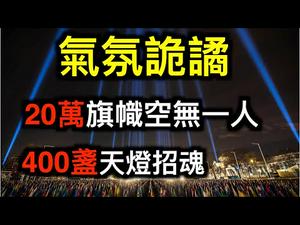 氣氛詭譎

20萬旗幟空無一人

400盞天燈招魂